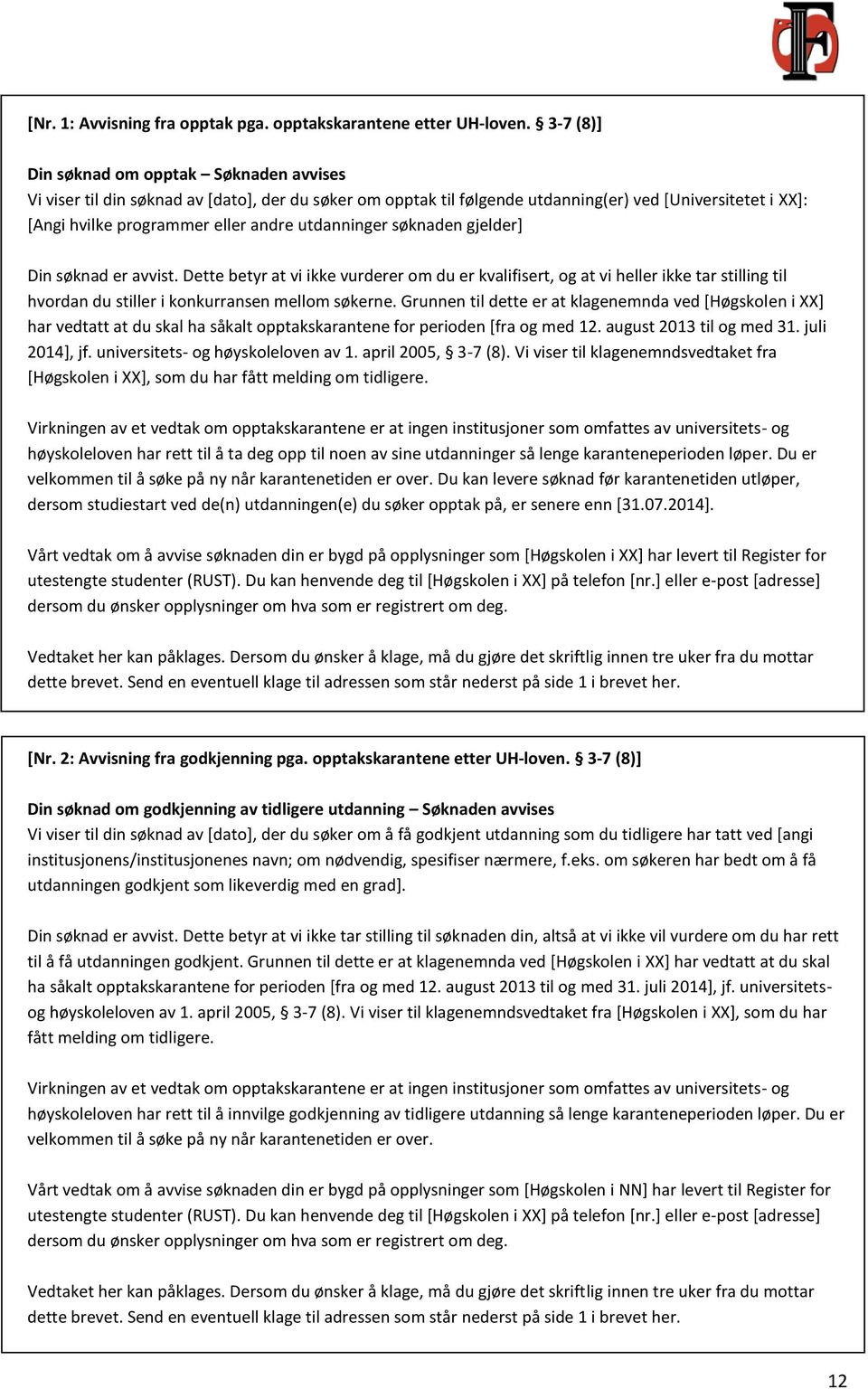 [Nr. 1: Avvisning fra opptak pga. opptakskarantene etter UH-loven. § 3-7 (8)]

Din søknad om opptak – Søknaden avvises
Vi viser til din søknad av [dato], der du søker om opptak til følgende utdanning(er) ved [Universitetet i XX]: [Angi hvilke programmer eller andre utdanninger søknaden gjelder]

Din søknad er avvist. Dette betyr at vi ikke vurderer om du er kvalifisert, og at vi heller ikke tar stilling til hvordan du stiller i konkurransen mellom søkerne. Grunnen til dette er at klagenemnda ved [Høgskolen i XX] har vedtatt at du skal ha såkalt opptakskarantene for perioden [fra og med 12. august 2013 til og med 31. juli 2014], jf. universitets- og høyskoleloven av 1. april 2005, § 3-7 (8). Vi viser til klagenemndsvedtaket fra [Høgskolen i XX], som du har fått melding om tidligere.

Virkningen av et vedtak om opptakskarantene er at ingen institusjoner som omfattes av universitets- og høyskoleloven har rett til å ta deg opp til noen av sine utdanninger så lenge karanteneperioden løper. Du er velkommen til å søke på ny når karantenetiden er over. Du kan levere søknad før karantenetiden utløper, dersom studiestart ved de(n) utdanningen(e) du søker opptak på, er senere enn [31.07.2014].

Vårt vedtak om å avvise søknaden din er bygd på opplysninger som [Høgskolen i XX] har levert til Register for utestengte studenter (RUST). Du kan henvende deg til [Høgskolen i XX] på telefon [nr.] eller e-post [adresse] dersom du ønsker opplysninger om hva som er registrert om deg.

Vedtaket her kan påklages. Dersom du ønsker å klage, må du gjøre det skriftlig innen tre uker fra du mottar dette brevet. Send en eventuell klage til adressen som står nederst på side 1 i brevet her.

[Nr. 2: Avvisning fra godkjenning pga. opptakskarantene etter UH-loven. § 3-7 (8)]

Din søknad om godkjenning av tidligere utdanning – Søknaden avvises
Vi viser til din søknad av [dato], der du søker om å få godkjent utdanning som du tidligere har tatt ved [angi institusjonens/institusjonenes navn; om nødvendig, spesifiser nærmere, f.eks. om søkeren har bedt om å få utdanningen godkjent som likeverdig med en grad].

Din søknad er avvist. Dette betyr at vi ikke tar stilling til søknaden din, altså at vi ikke vil vurdere om du har rett til å få utdanningen godkjent. Grunnen til dette er at klagenemnda ved [Høgskolen i XX] har vedtatt at du skal ha såkalt opptakskarantene for perioden [fra og med 12. august 2013 til og med 31. juli 2014], jf. universitets- og høyskoleloven av 1. april 2005, § 3-7 (8). Vi viser til klagenemndsvedtaket fra [Høgskolen i XX], som du har fått melding om tidligere.

Virkningen av et vedtak om opptakskarantene er at ingen institusjoner som omfattes av universitets- og høyskoleloven har rett til å innvilge godkjenning av tidligere utdanning så lenge karanteneperioden løper. Du er velkommen til å søke på ny når karantenetiden er over.

Vårt vedtak om å avvise søknaden din er bygd på opplysninger som [Høgskolen i NN] har levert til Register for utestengte studenter (RUST). Du kan henvende deg til [Høgskolen i XX] på telefon [nr.] eller e-post [adresse] dersom du ønsker opplysninger om hva som er registrert om deg.

Vedtaket her kan påklages. Dersom du ønsker å klage, må du gjøre det skriftlig innen tre uker fra du mottar dette brevet. Send en eventuell klage til adressen som står nederst på side 1 i brevet her.

12